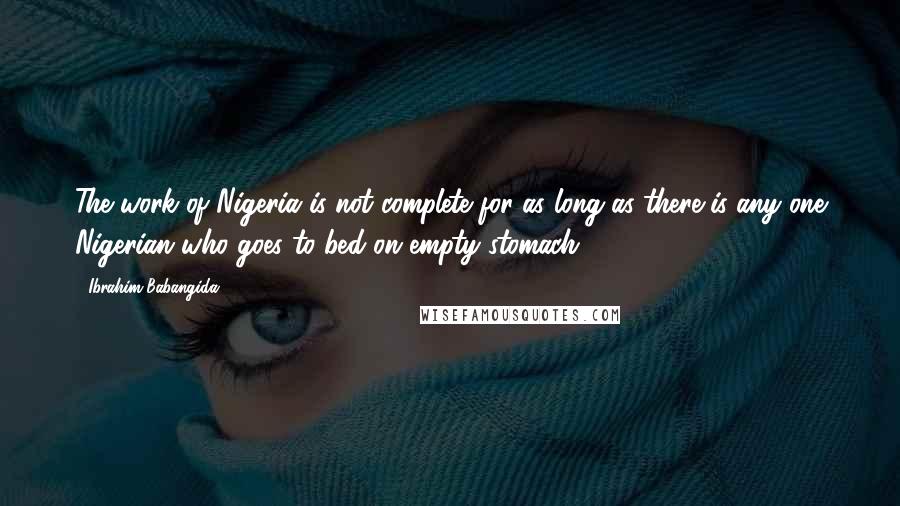 The work of Nigeria is not complete for as long as there is any one Nigerian who goes to bed on empty stomach.

- Ibrahim Babangida

WISEFAMOUSQUOTES.COM